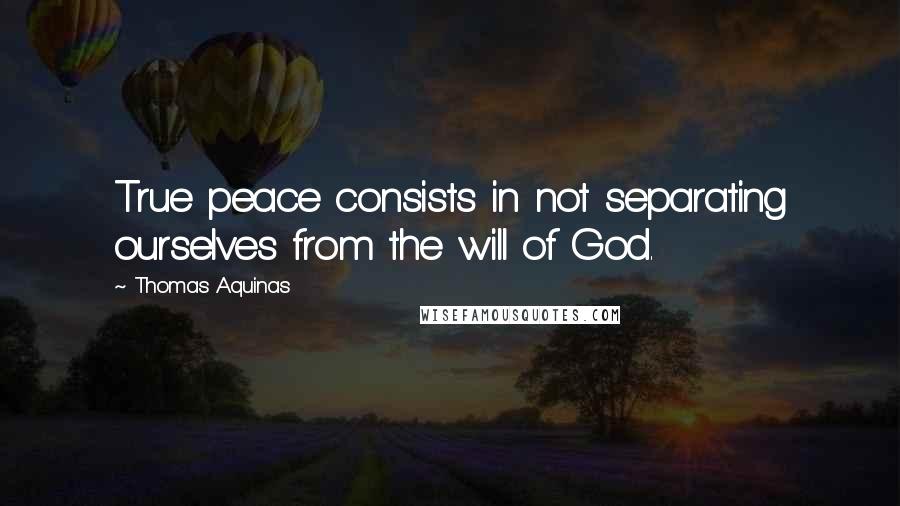 True peace consists in not separating ourselves from the will of God.

~ Thomas Aquinas

WISEFAMOUSQUOTES.COM